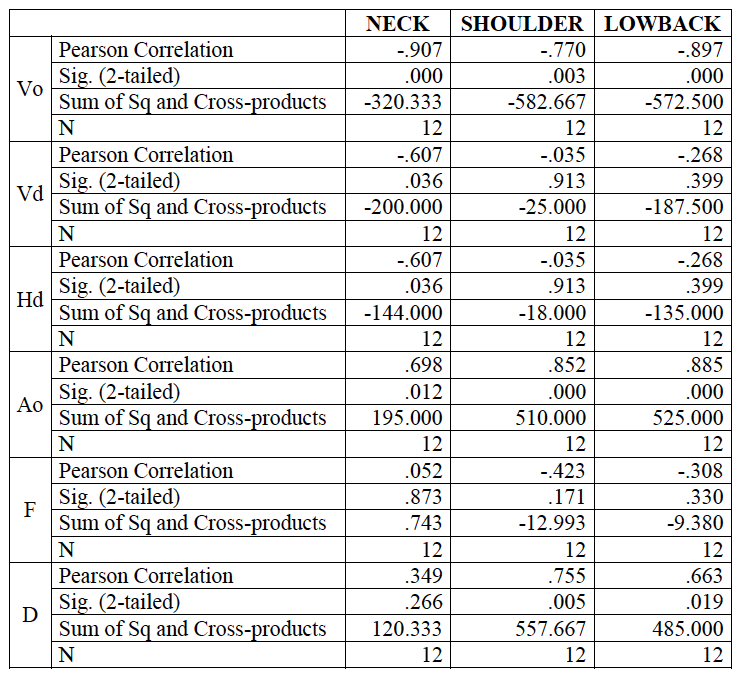 | | | NECK | SHOULDER | LOWBACK |
|---|---|---|---|---|
| Vo | Pearson Correlation | -.907 | -.770 | -.897 |
| | Sig. (2-tailed) | .000 | .003 | .000 |
| | Sum of Sq and Cross-products | -320.333 | -582.667 | -572.500 |
| | N | 12 | 12 | 12 |
| Vd | Pearson Correlation | -.607 | -.035 | -.268 |
| | Sig. (2-tailed) | .036 | .913 | .399 |
| | Sum of Sq and Cross-products | -200.000 | -25.000 | -187.500 |
| | N | 12 | 12 | 12 |
| Hd | Pearson Correlation | -.607 | -.035 | -.268 |
| | Sig. (2-tailed) | .036 | .913 | .399 |
| | Sum of Sq and Cross-products | -144.000 | -18.000 | -135.000 |
| | N | 12 | 12 | 12 |
| Ao | Pearson Correlation | .698 | .852 | .885 |
| | Sig. (2-tailed) | .012 | .000 | .000 |
| | Sum of Sq and Cross-products | 195.000 | 510.000 | 525.000 |
| | N | 12 | 12 | 12 |
| F | Pearson Correlation | .052 | -.423 | -.308 |
| | Sig. (2-tailed) | .873 | .171 | .330 |
| | Sum of Sq and Cross-products | .743 | -12.993 | -9.380 |
| | N | 12 | 12 | 12 |
| D | Pearson Correlation | .349 | .755 | .663 |
| | Sig. (2-tailed) | .266 | .005 | .019 |
| | Sum of Sq and Cross-products | 120.333 | 557.667 | 485.000 |
| | N | 12 | 12 | 12 |